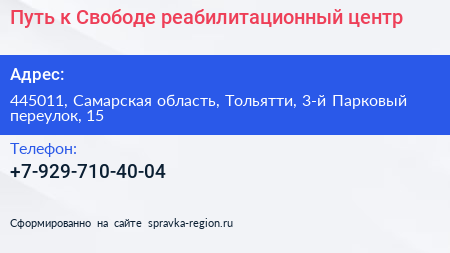 Путь к Свободе реабилитационный центр

Адрес:

445011, Самарская область, Тольятти, 3-й Парковый переулок, 15

Телефон:

+7-929-710-40-04

Сформированно на сайте spravka-region.ru